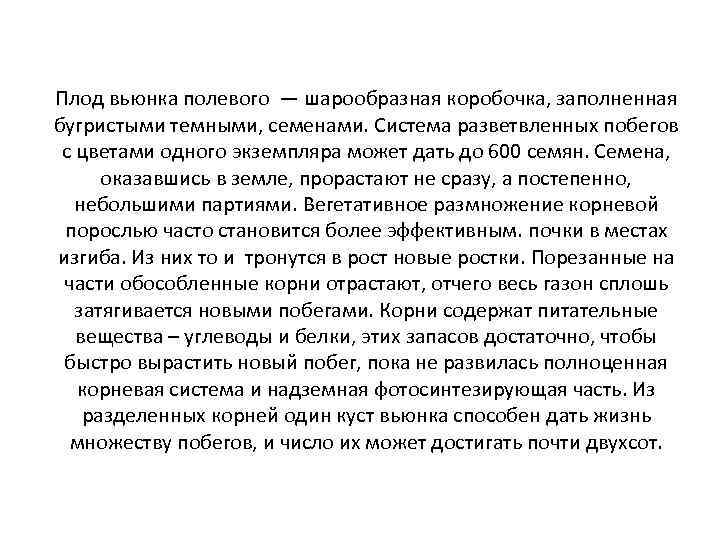 Плод вьюнка полевого — шарообразная коробочка, заполненная бугристыми темными, семенами. Система разветвленных побегов с цветами одного экземпляра может дать до 600 семян. Семена, оказавшись в земле, прорастают не сразу, а постепенно, небольшими партиями. Вегетативное размножение корневой порослью часто становится более эффективным. почки в местах изгиба. Из них то и тронутся в рост новые ростки. Порезанные на части обособленные корни отрастают, отчего весь газон сплошь затягивается новыми побегами. Корни содержат питательные вещества – углеводы и белки, этих запасов достаточно, чтобы быстро вырастить новый побег, пока не развилась полноценная корневая система и надземная фотосинтезирующая часть. Из разделенных корней один куст вьюнка способен дать жизнь множеству побегов, и число их может достигать почти двухсот.